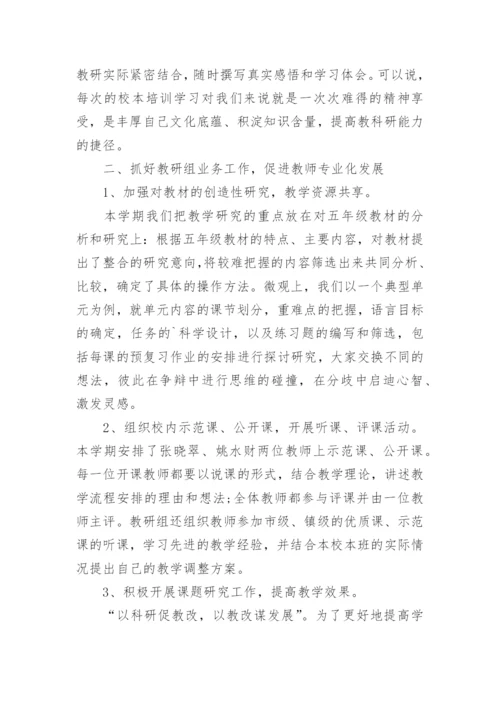 教研实际紧密结合，随时撰写真实感悟和学习体会。可以说，每次的校本培训学习对我们来说就是一次次难得的精神享受，是丰厚自己文化底蕴、积淀知识含量，提高教科研能力的捷径。

二、抓好教研组业务工作，促进教师专业化发展

1、加强对教材的创造性研究，教学资源共享。

本学期我们把教学研究的重点放在对五年级教材的分析和研究上：根据五年级教材的特点、主要内容，对教材提出了整合的研究意向,将较难把握的内容筛选出来共同分析、比较，确定了具体的操作方法。微观上，我们以一个典型单元为例，就单元内容的课节划分，重难点的把握，语言目标的确定，任务的`科学设计，以及练习题的编写和筛选，包括每课的预复习作业的安排进行探讨研究，大家交换不同的想法，彼此在争辩中进行思维的碰撞，在分歧中启迪心智、激发灵感。

2、组织校内示范课、公开课，开展听课、评课活动。本学期安排了张晓翠、姚水财两位教师上示范课、公开课。每一位开课教师都要以说课的形式，结合教学理论，讲述教学流程安排的理由和想法;全体教师都参与评课并由一位教师主评。教研组还组织教师参加市级、镇级的优质课、示范课的听课，学习先进的教学经验，并结合本校本班的实际情况提出自己的教学调整方案。

3、积极开展课题研究工作，提高教学效果。

“以科研促教改，以教改谋发展”。为了更好地提高学